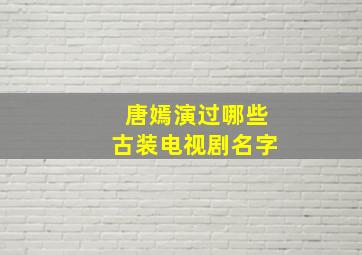 唐嫣演过哪些
古装电视剧名字